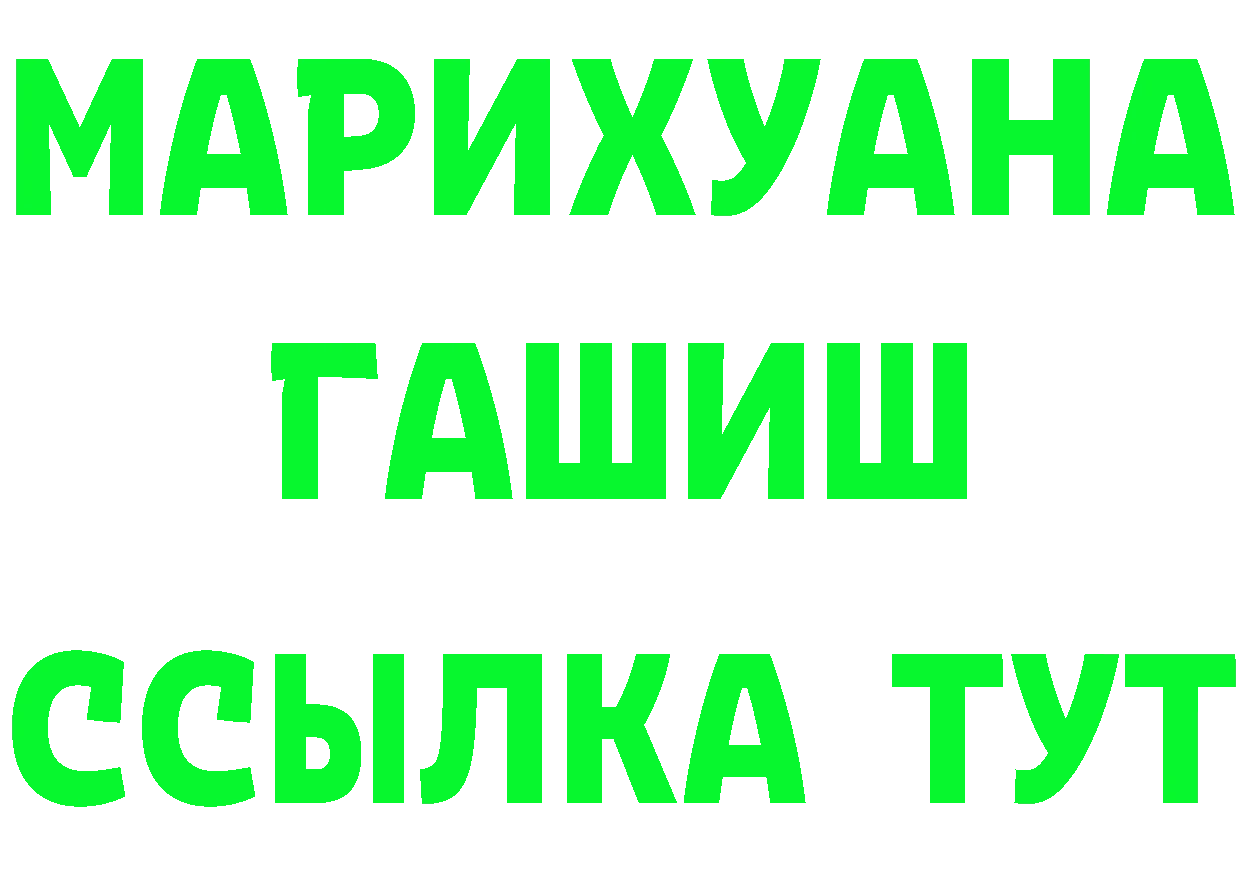 МАРИХУАНА
ГАШИШ
ССЫЛКА ТУТ